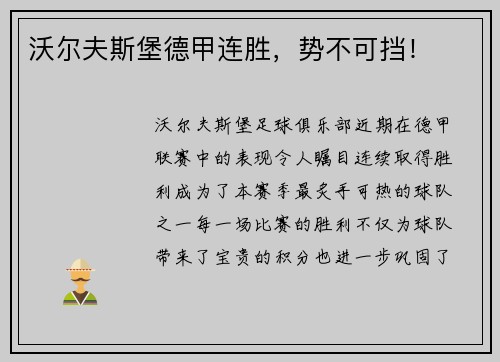 沃尔夫斯堡德甲连胜，势不可挡！

沃尔夫斯堡足球俱乐部近期在德甲联赛中的表现令人瞩目连续取得胜利成为了本赛季最炙手可热的球队之一每一场比赛的胜利不仅为球队带来了宝贵的积分也进一步巩固了